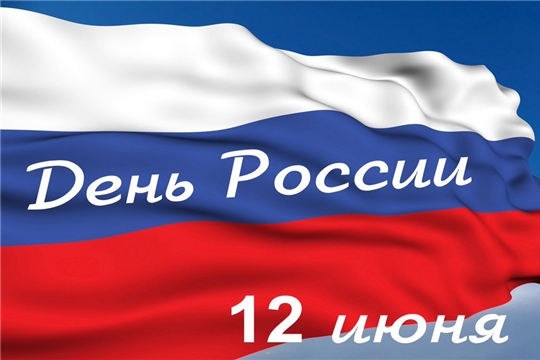 День России

12 июня